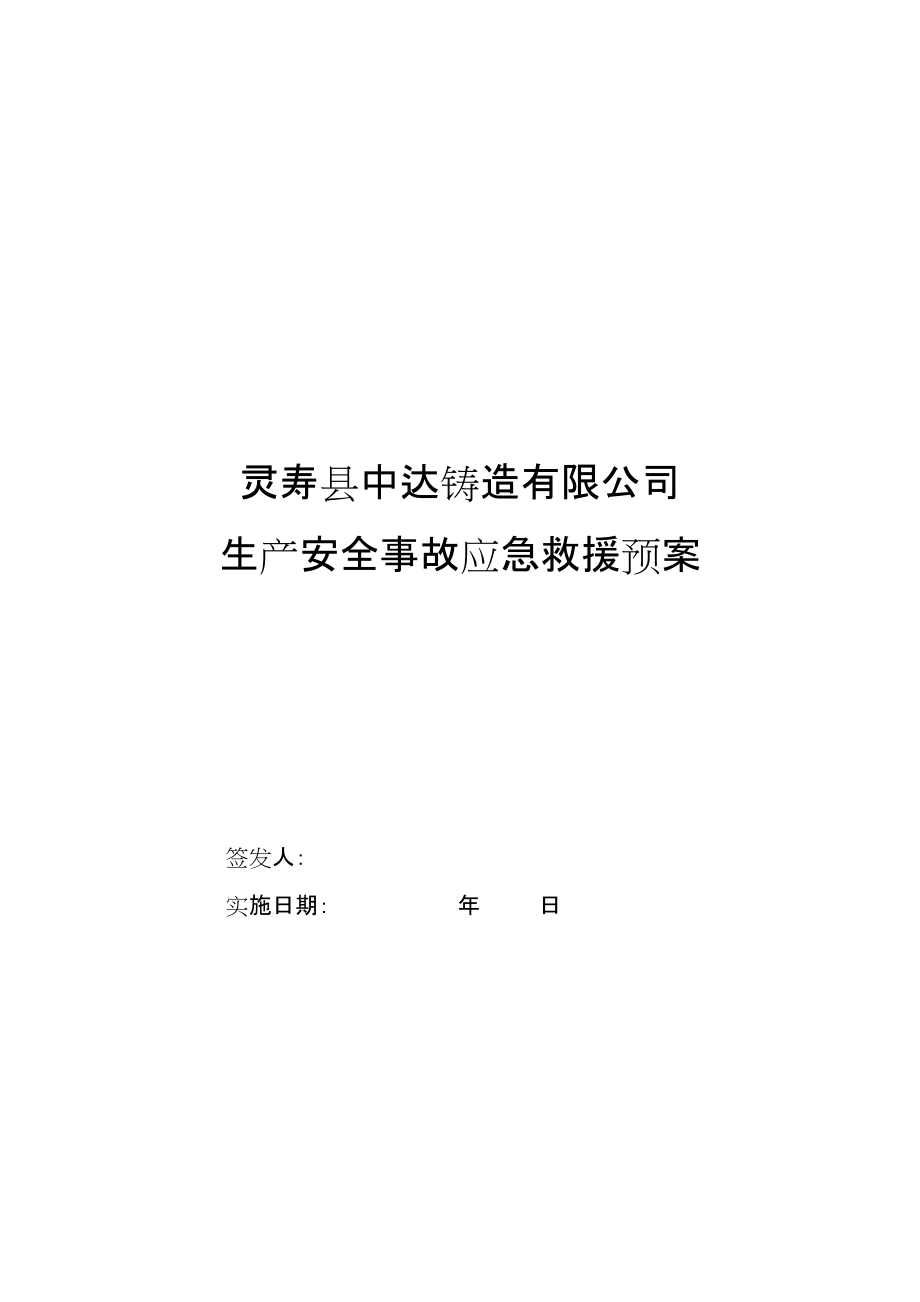 灵寿县中达铸造有限公司

生产安全事故应急救援预案

签发人:

实施日期: 年 日